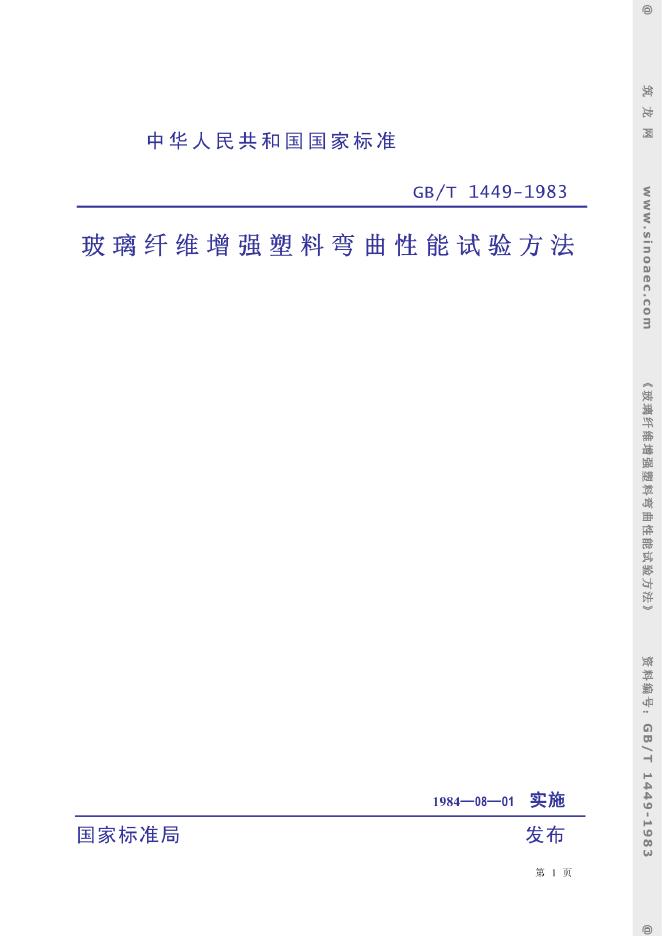 中华人民共和国国家标准

GB/T 1449-1983

玻璃纤维增强塑料弯曲性能试验方法

1984—08—01 实施

国家标准局 发布

第1页

@ 筑龙网 www.sinoaec.com 《玻璃纤维增强塑料弯曲性能试验方法》 资料编号：GB/T 1449-1983 @